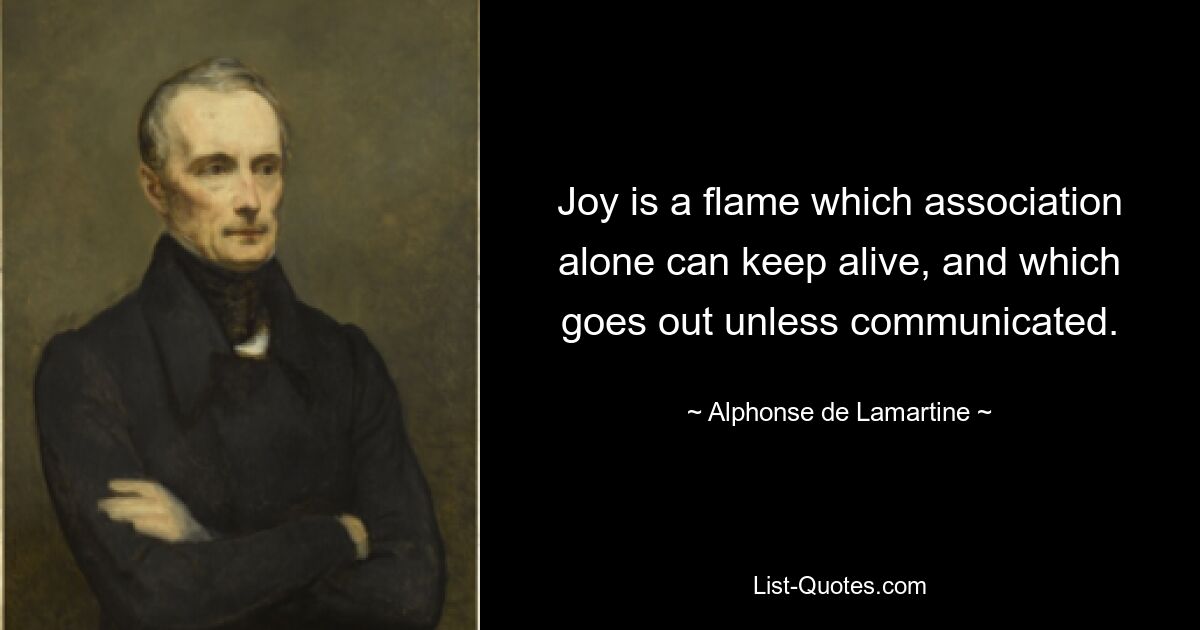 Joy is a flame which association alone can keep alive, and which goes out unless communicated.

~ Alphonse de Lamartine ~

List-Quotes.com